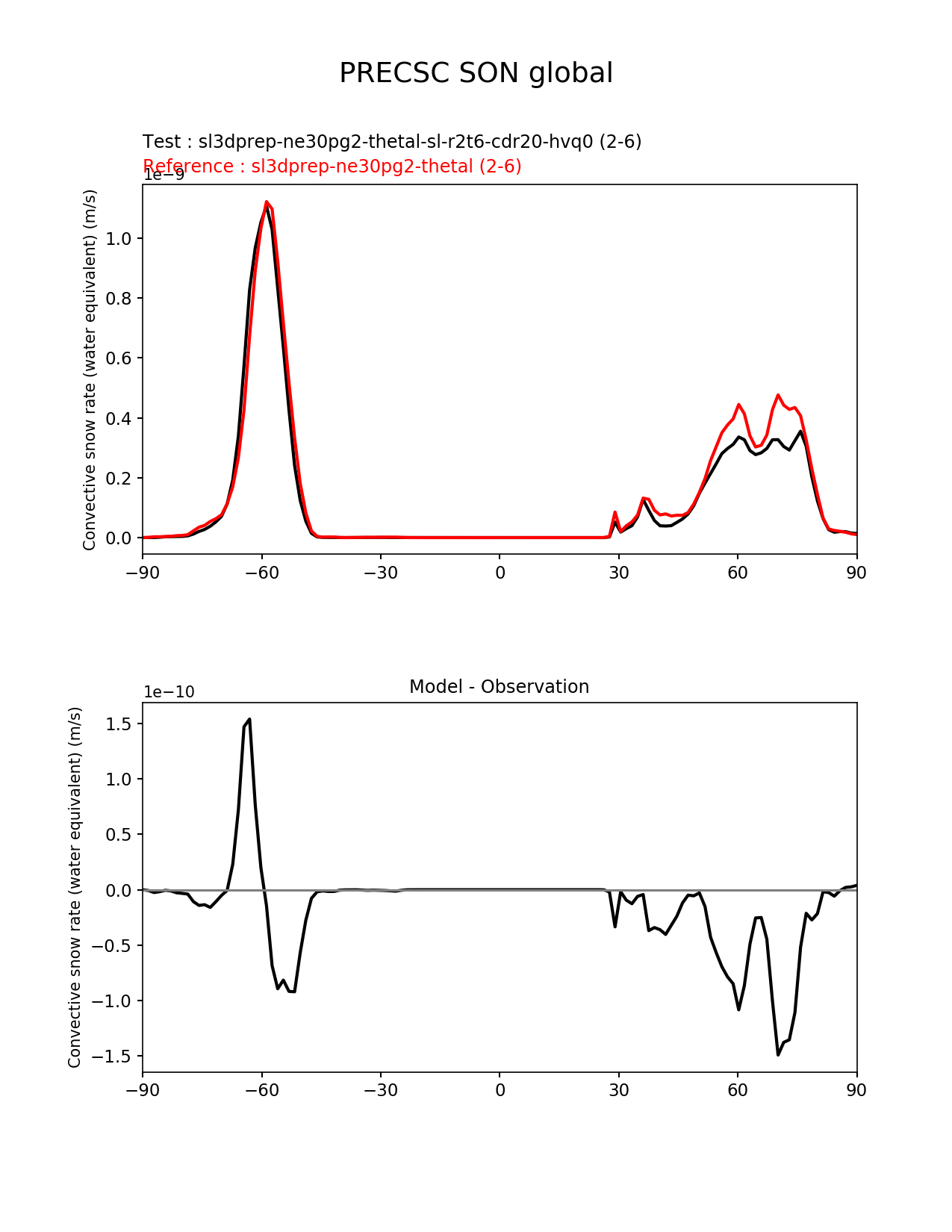 PRECSC SON global

Test : sl3dprep-ne30pg2-thetal-sl-r2t6-cdr20-hvq0 (2-6)
Reference : sl3dprep-ne30pg2-thetal (2-6)

1e−9

Convective snow rate (water equivalent) (m/s)

1.0
0.8
0.6
0.4
0.2
0.0

−90 −60 −30 0 30 60 90

Model - Observation

1e−10

Convective snow rate (water equivalent) (m/s)

1.5
1.0
0.5
0.0
−0.5
−1.0
−1.5

−90 −60 −30 0 30 60 90